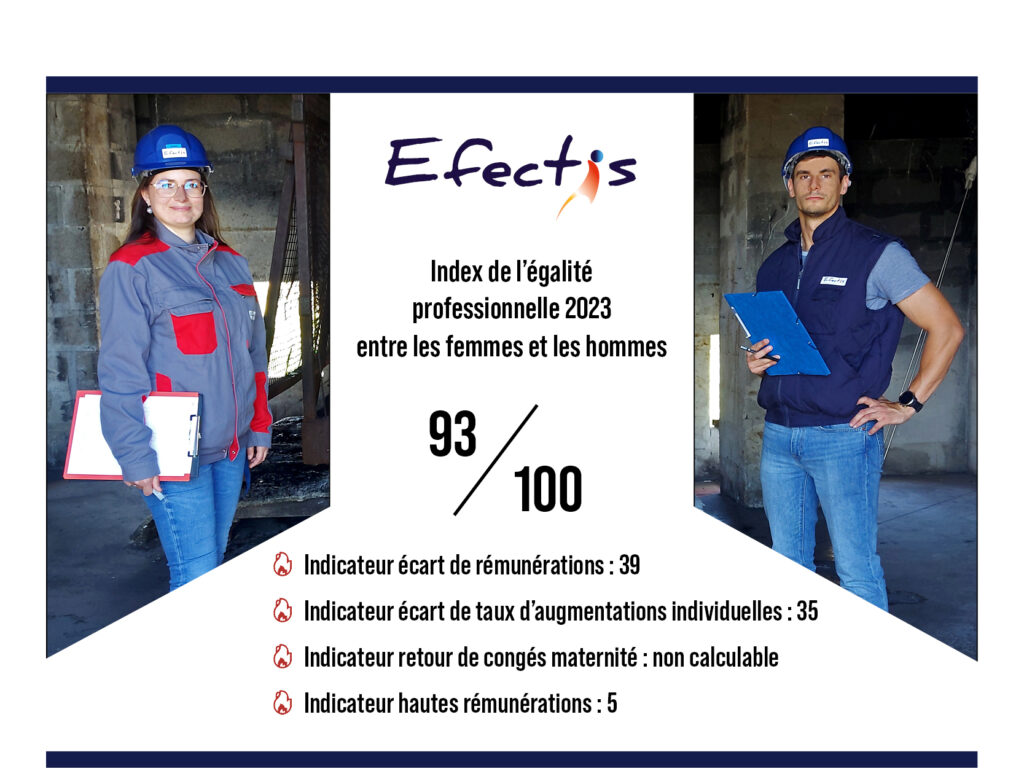 Efectis

Index de l'égalité professionnelle 2023 entre les femmes et les hommes

93 / 100

Indicateur écart de rémunérations : 39

Indicateur écart de taux d'augmentations individuelles : 35

Indicateur retour de congés maternité : non calculable

Indicateur hautes rémunérations : 5